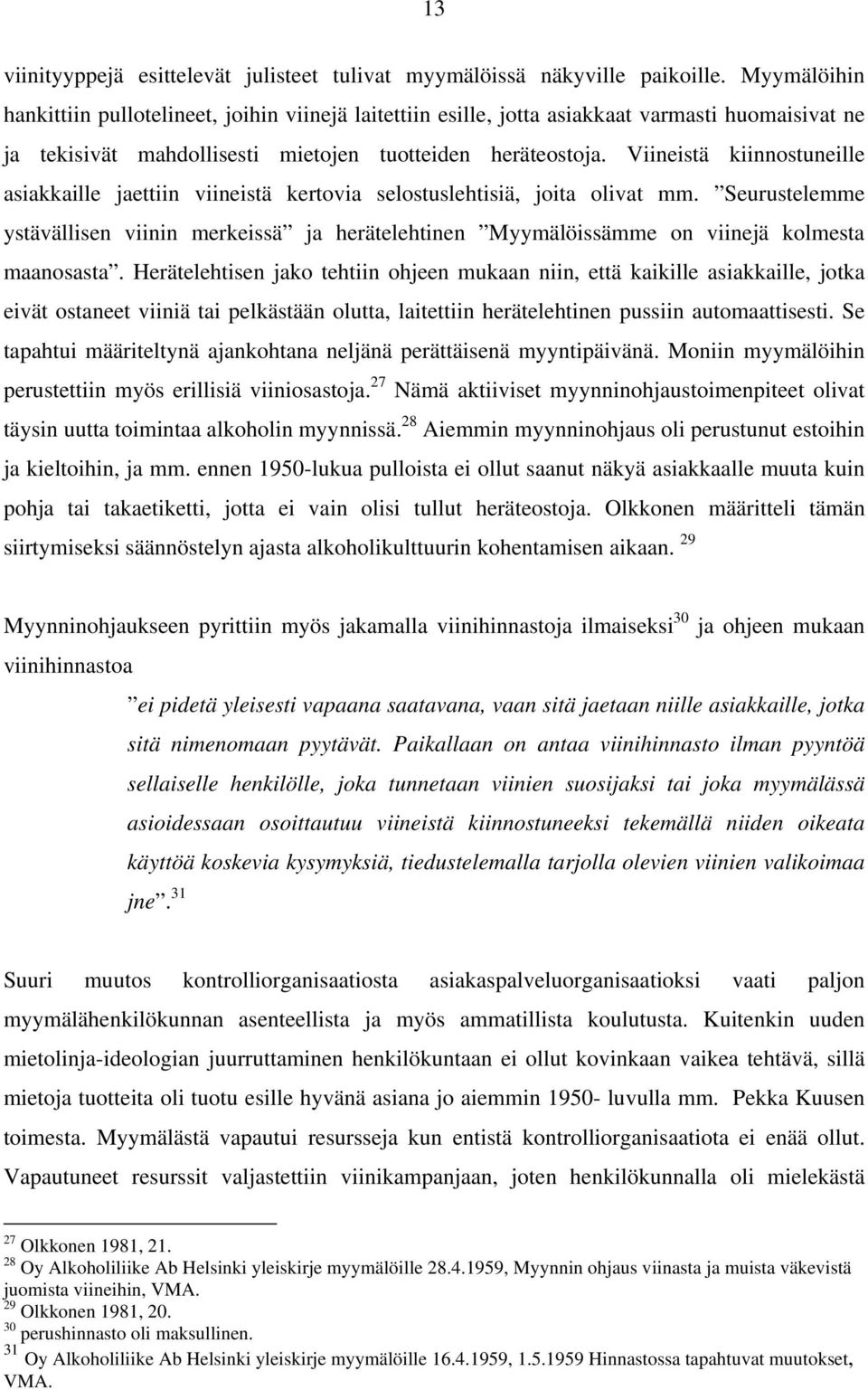 13

viinityyppejä esittelevät julisteet tulivat myymälöissä näkyville paikoille. Myymälöihin hankittiin pullotelineet, joihin viinejä laitettiin esille, jotta asiakkaat varmasti huomaisivat ne ja tekisivät mahdollisesti mietojen tuotteiden heräteostoja. Viineistä kiinnostuneille asiakkaille jaettiin viineistä kertovia selostuslehtisiä, joita olivat mm. ”Seurustelemme ystävällisen viinin merkeissä” ja herätelehtinen ”Myymälöissämme on viinejä kolmesta maanosasta”. Herätelehtisen jako tehtiin ohjeen mukaan niin, että kaikille asiakkaille, jotka eivät ostaneet viiniä tai pelkästään olutta, laitettiin herätelehtinen pussiin automaattisesti. Se tapahtui määriteltynä ajankohtana neljänä perättäisenä myyntipäivänä. Moniin myymälöihin perustettiin myös erillisiä viiniosastoja.$^{27}$ Nämä aktiiviset myynninohjaustoimenpiteet olivat täysin uutta toimintaa alkoholin myynnissä.$^{28}$ Aiemmin myynninohjaus oli perustunut estoihin ja kieltoihin, ja mm. ennen 1950-lukua pulloista ei ollut saanut näkyä asiakkaalle muuta kuin pohja tai takaetiketti, jotta ei vain olisi tullut heräteostoja. Olkkonen määritteli tämän siirtymiseksi säännöstelyn ajasta alkoholikulttuurin kohentamisen aikaan. $^{29}$

Myynninohjaukseen pyrittiin myös jakamalla viinihinnastoja ilmaiseksi$^{30}$ ja ohjeen mukaan viinihinnastoa

”ei pidetä yleisesti vapaana saatavana, vaan sitä jaetaan niille asiakkaille, jotka sitä nimenomaan pyytävät. Paikallaan on antaa viinihinnasto ilman pyyntöä sellaiselle henkilölle, joka tunnetaan viinien suosijaksi tai joka myymälässä asioidessaan osoittautuu viineistä kiinnostuneeksi tekemällä niiden oikeata käyttöä koskevia kysymyksiä, tiedustelemalla tarjolla olevien viinien valikoimaa jne”.$^{31}$

Suuri muutos kontrolliorganisaatiosta asiakaspalveluorganisaatioksi vaati paljon myymälähenkilökunnan asenteellista ja myös ammatillista koulutusta. Kuitenkin uuden mietolinja-ideologian juurruttaminen henkilökuntaan ei ollut kovinkaan vaikea tehtävä, sillä mietoja tuotteita oli tuotu esille hyvänä asiana jo aiemmin 1950- luvulla mm. Pekka Kuusen toimesta. Myymälästä vapautui resursseja kun entistä kontrolliorganisaatiota ei enää ollut. Vapautuneet resurssit valjastettiin viinikampanjaan, joten henkilökunnalla oli mielekästä

$^{27}$ Olkkonen 1981, 21.
$^{28}$ Oy Alkoholiliike Ab Helsinki yleiskirje myymälöille 28.4.1959, Myynnin ohjaus viinasta ja muista väkevistä juomista viineihin, VMA.
$^{29}$ Olkkonen 1981, 20.
$^{30}$ perushinnasto oli maksullinen.
$^{31}$ Oy Alkoholiliike Ab Helsinki yleiskirje myymälöille 16.4.1959, 1.5.1959 Hinnastossa tapahtuvat muutokset, VMA.